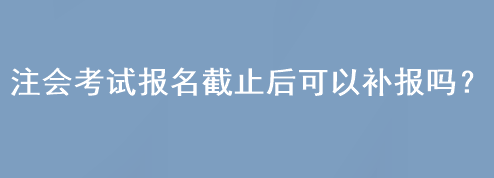 注会考试报名截止后可以补报吗？